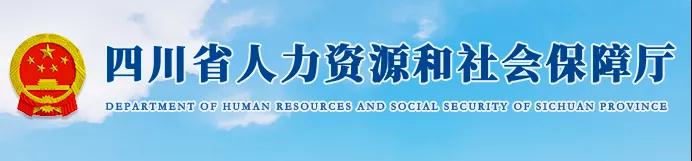 四川省人力资源和社会保障厅
DEPARTMENT OF HUMAN RESOURCES AND SOCIAL SECURITY OF SICHUAN PROVINCE